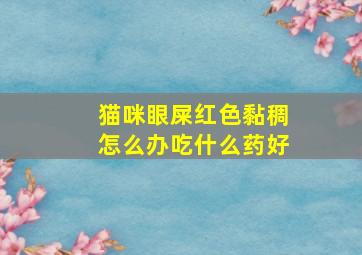 猫咪眼屎红色黏稠
怎么办吃什么药好